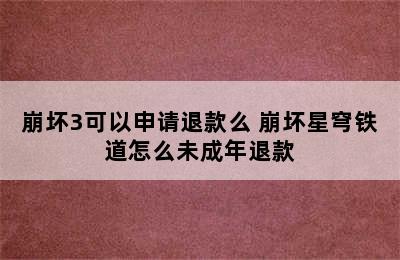 崩坏3可以申请退款么 崩坏星穹铁道怎么未成年退款